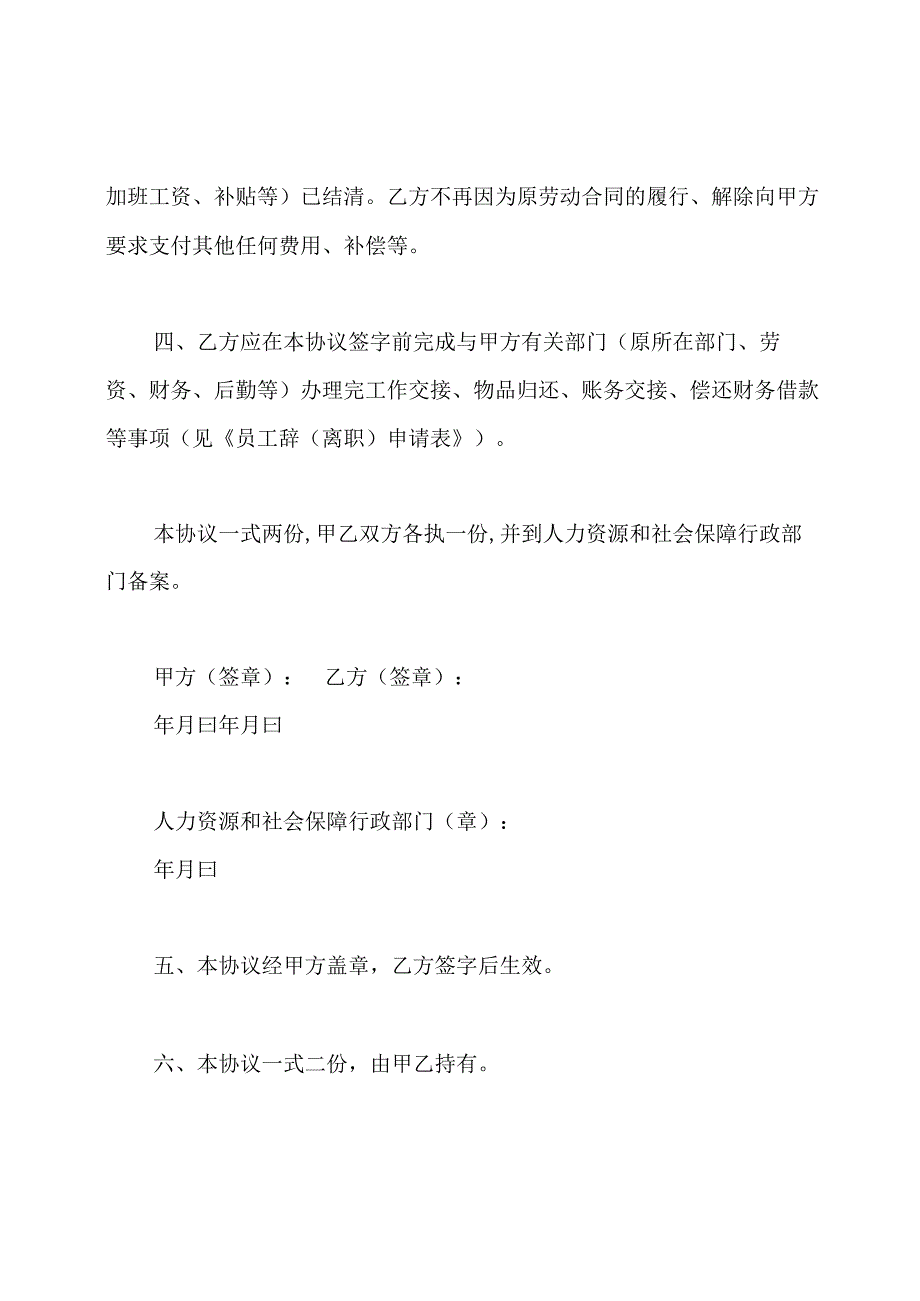 加班工资、补贴等）已结清。乙方不再因为原劳动合同的履行、解除向甲方要求支付其他任何费用、补偿等。

四、乙方应在本协议签字前完成与甲方有关部门（原所在部门、劳资、财务、后勤等）办理完工作交接、物品归还、账务交接、偿还财务借款等事项（见《员工辞（离职）申请表》）。

本协议一式两份，甲乙双方各执一份，并到人力资源和社会保障行政部门备案。

甲方（签章）：　乙方（签章）：
年月曰年月曰

人力资源和社会保障行政部门（章）：
年月曰

五、本协议经甲方盖章，乙方签字后生效。

六、本协议一式二份，由甲乙持有。